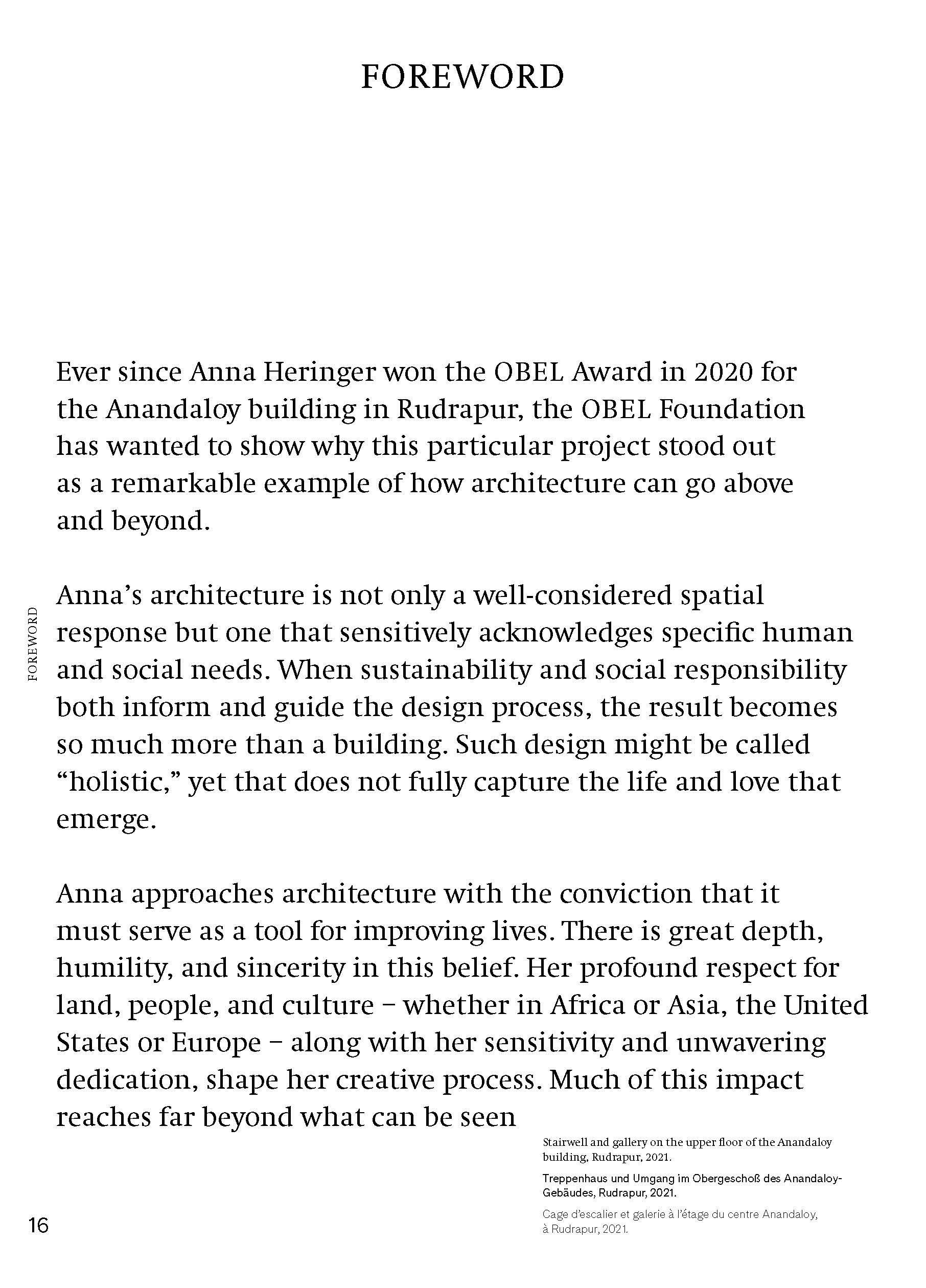 FOREWORD

Ever since Anna Heringer won the OBEL Award in 2020 for the Anandaloy building in Rudrapur, the OBEL Foundation has wanted to show why this particular project stood out as a remarkable example of how architecture can go above and beyond.

FOREWORD

Anna's architecture is not only a well-considered spatial response but one that sensitively acknowledges specific human and social needs. When sustainability and social responsibility both inform and guide the design process, the result becomes so much more than a building. Such design might be called "holistic," yet that does not fully capture the life and love that emerge.

Anna approaches architecture with the conviction that it must serve as a tool for improving lives. There is great depth, humility, and sincerity in this belief. Her profound respect for land, people, and culture – whether in Africa or Asia, the United States or Europe – along with her sensitivity and unwavering dedication, shape her creative process. Much of this impact reaches far beyond what can be seen

Stairwell and gallery on the upper floor of the Anandaloy building, Rudrapur, 2021.

Treppenhaus und Umgang im Obergeschoß des Anandaloy-Gebäudes, Rudrapur, 2021.

Cage d'escalier et galerie à l'étage du centre Anandaloy, à Rudrapur, 2021.

16